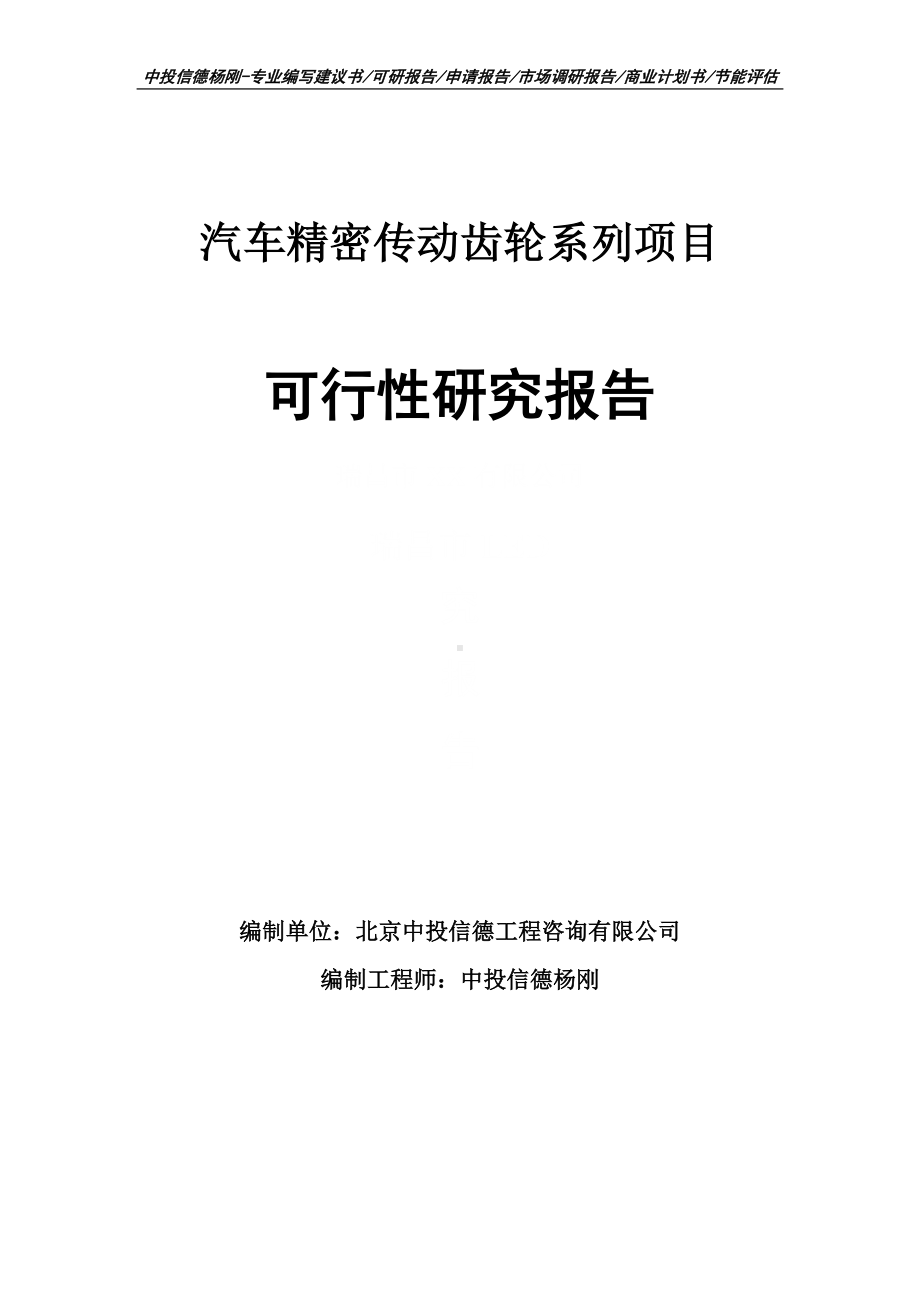 中投信德杨刚-专业编写建议书/可研报告/申请报告/市场调研报告/商业计划书/节能评估

汽车精密传动齿轮系列项目

可行性研究报告

编制单位：北京中投信德工程咨询有限公司

编制工程师：中投信德杨刚